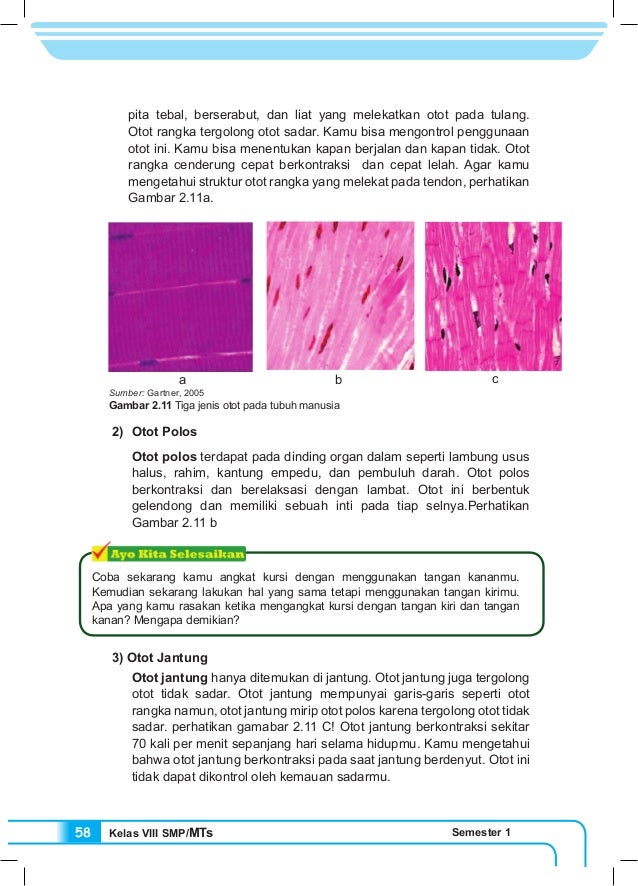 pita tebal, berserabut, dan liat yang melekatkan otot pada tulang. Otot rangka tergolong otot sadar. Kamu bisa mengontrol penggunaan otot ini. Kamu bisa menentukan kapan berjalan dan kapan tidak. Otot rangka cenderung cepat berkontraksi dan cepat lelah. Agar kamu mengetahui struktur otot rangka yang melekat pada tendon, perhatikan Gambar 2.11a.

a
b
c

Sumber: Gartner, 2005
Gambar 2.11 Tiga jenis otot pada tubuh manusia

2) Otot Polos

Otot polos terdapat pada dinding organ dalam seperti lambung usus halus, rahim, kantung empedu, dan pembuluh darah. Otot polos berkontraksi dan berelaksasi dengan lambat. Otot ini berbentuk gelendong dan memiliki sebuah inti pada tiap selnya.Perhatikan Gambar 2.11 b

Ayo Kita Selesaikan

Coba sekarang kamu angkat kursi dengan menggunakan tangan kananmu. Kemudian sekarang lakukan hal yang sama tetapi menggunakan tangan kirimu. Apa yang kamu rasakan ketika mengangkat kursi dengan tangan kiri dan tangan kanan? Mengapa demikian?

3) Otot Jantung

Otot jantung hanya ditemukan di jantung. Otot jantung juga tergolong otot tidak sadar. Otot jantung mempunyai garis-garis seperti otot rangka namun, otot jantung mirip otot polos karena tergolong otot tidak sadar. perhatikan gamabar 2.11 C! Otot jantung berkontraksi sekitar 70 kali per menit sepanjang hari selama hidupmu. Kamu mengetahui bahwa otot jantung berkontraksi pada saat jantung berdenyut. Otot ini tidak dapat dikontrol oleh kemauan sadarmu.

58 Kelas VIII SMP/MTs Semester 1